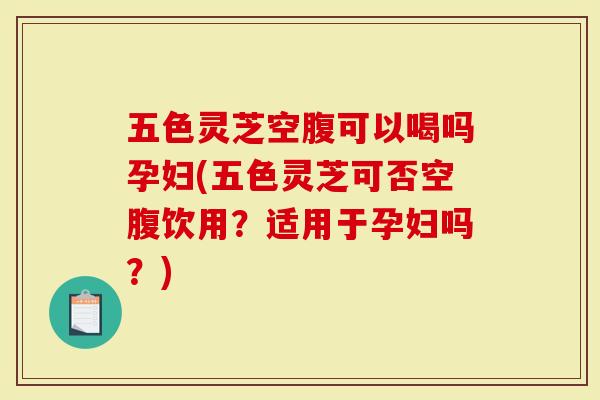 五色灵芝空腹可以喝吗孕妇(五色灵芝可否空腹饮用？适用于孕妇吗？)